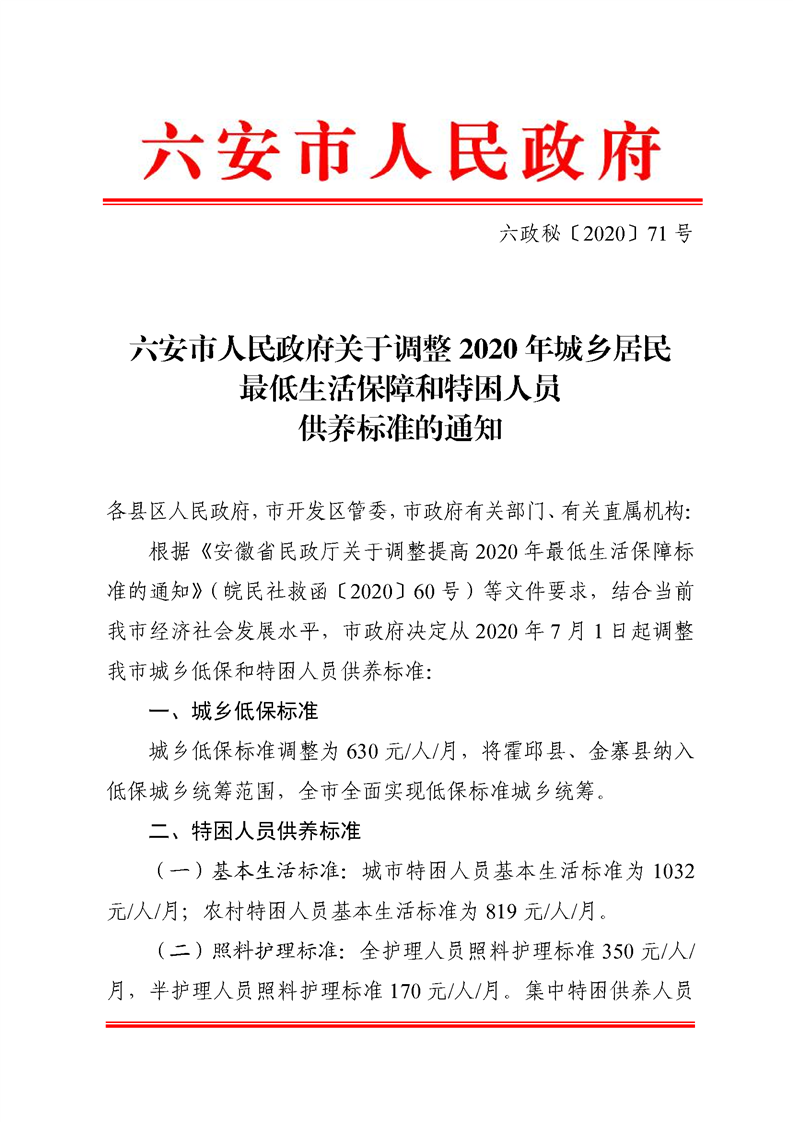 六安市人民政府

六政秘〔2020〕71号

六安市人民政府关于调整2020年城乡居民最低生活保障和特困人员供养标准的通知

各县区人民政府，市开发区管委，市政府有关部门、有关直属机构：

根据《安徽省民政厅关于调整提高2020年最低生活保障标准的通知》（皖民社救函〔2020〕60号）等文件要求，结合当前我市经济社会发展水平，市政府决定从2020年7月1日起调整我市城乡低保和特困人员供养标准：

一、城乡低保标准

城乡低保标准调整为630元/人/月，将霍邱县、金寨县纳入低保城乡统筹范围，全市全面实现低保标准城乡统筹。

二、特困人员供养标准

（一）基本生活标准：城市特困人员基本生活标准为1032元/人/月；农村特困人员基本生活标准为819元/人/月。

（二）照料护理标准：全护理人员照料护理标准350元/人/月，半护理人员照料护理标准170元/人/月。集中特困供养人员